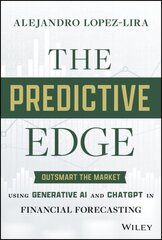 ALEJANDRO LOPEZ-LIRA

THE PREDICTIVE EDGE

OUTSMART THE MARKET

USING GENERATIVE AI AND CHATGPT IN FINANCIAL FORECASTING

WILEY